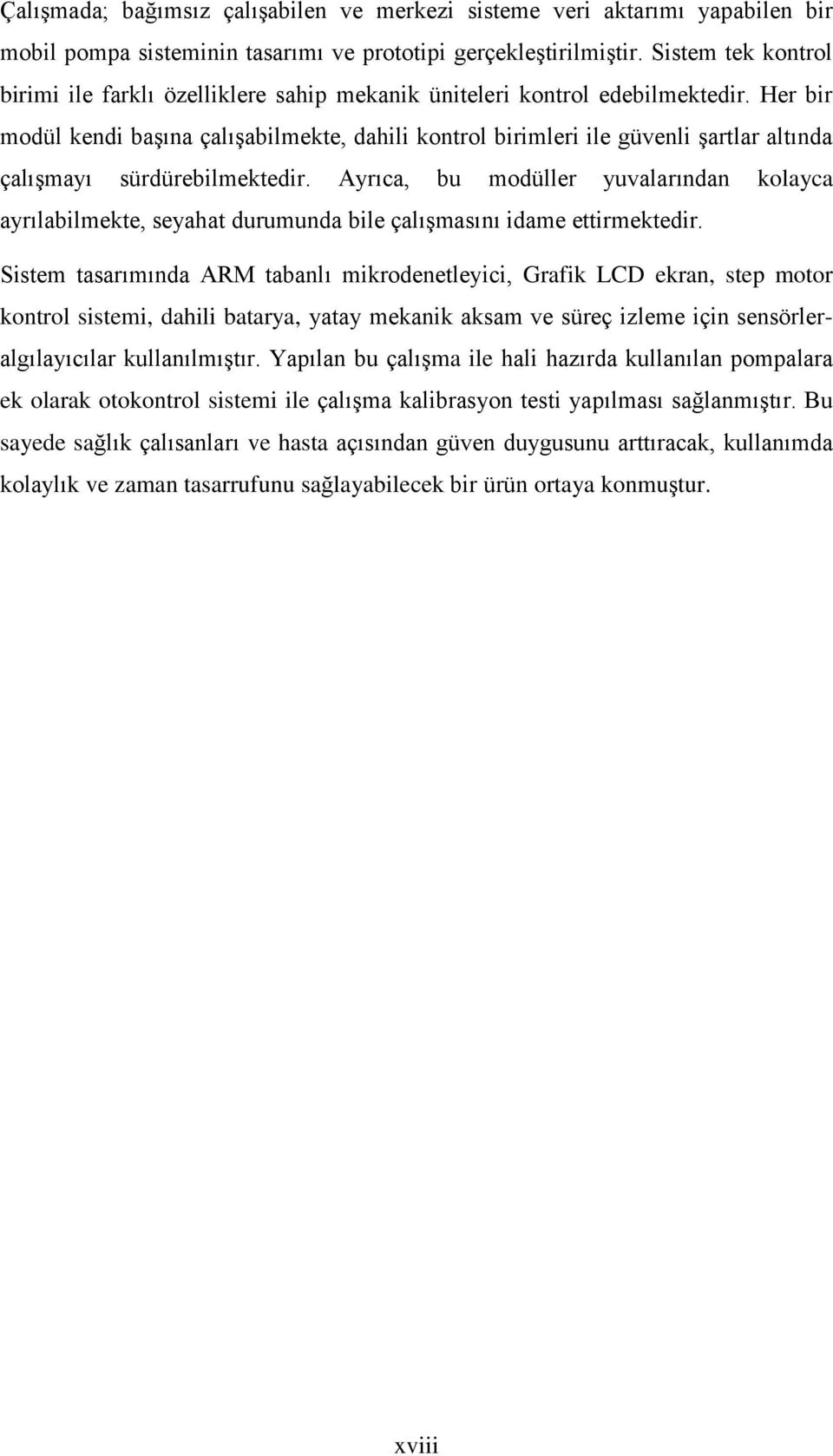 Çalışmada; bağımsız çalışabilen ve merkezi sisteme veri aktarımı yapabilen bir mobil pompa sisteminin tasarımı ve prototipi gerçekleştirilmiştir. Sistem tek kontrol birimi ile farklı özelliklere sahip mekanik üniteleri kontrol edebilmektedir. Her bir modül kendi başına çalışabilmekte, dahili kontrol birimleri ile güvenli şartlar altında çalışmayı sürdürebilmektedir. Ayrıca, bu modüller yuvalarından kolayca ayrılabilmekte, seyahat durumunda bile çalışmasını idame ettirmektedir.

Sistem tasarımında ARM tabanlı mikrodenetleyici, Grafik LCD ekran, step motor kontrol sistemi, dahili batarya, yatay mekanik aksam ve süreç izleme için sensörler-algılayıcılar kullanılmıştır. Yapılan bu çalışma ile hali hazırda kullanılan pompalara ek olarak otokontrol sistemi ile çalışma kalibrasyon testi yapılması sağlanmıştır. Bu sayede sağlık çalısanları ve hasta açısından güven duygusunu arttıracak, kullanımda kolaylık ve zaman tasarrufunu sağlayabilecek bir ürün ortaya konmuştur.

xviii